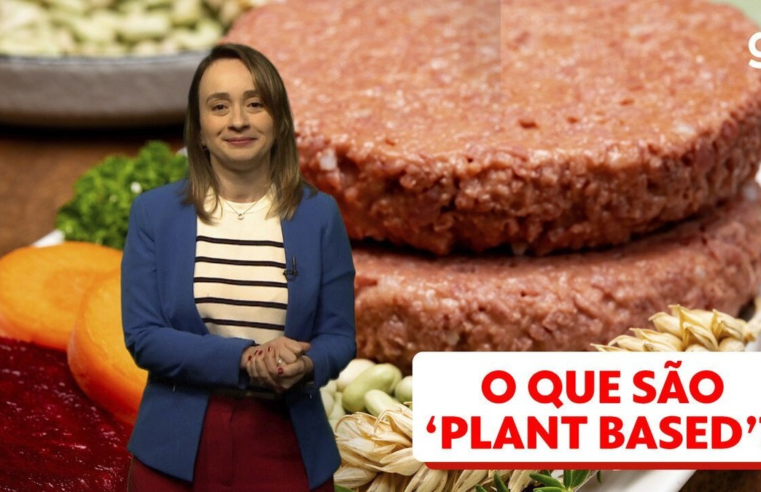 O QUE SÃO 'PLANT BASED'